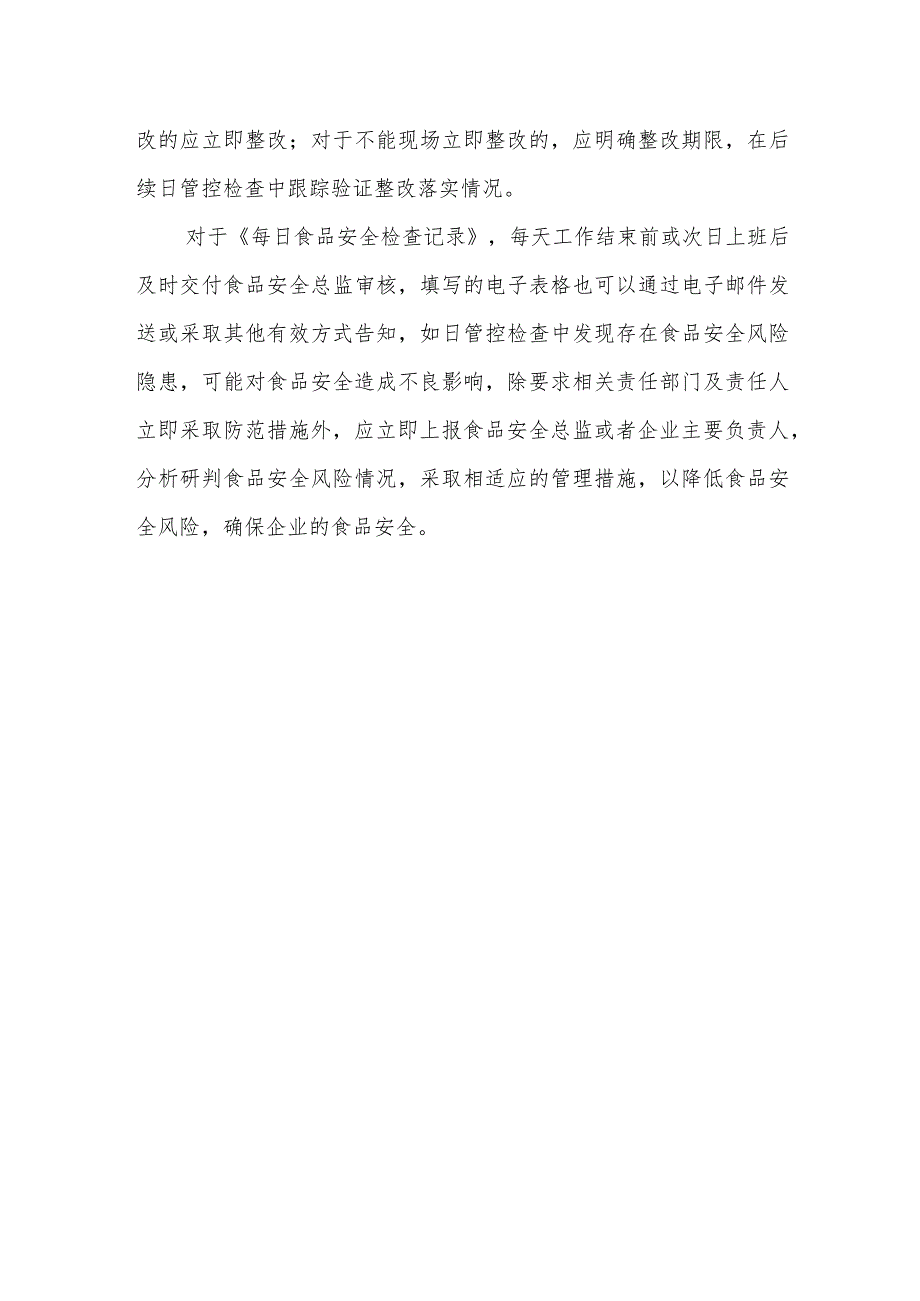 改的应立即整改；对于不能现场立即整改的，应明确整改期限，在后续日管控检查中跟踪验证整改落实情况。

对于《每日食品安全检查记录》，每天工作结束前或次日上班后及时交付食品安全总监审核，填写的电子表格也可以通过电子邮件发送或采取其他有效方式告知，如日管控检查中发现存在食品安全风险隐患，可能对食品安全造成不良影响，除要求相关责任部门及责任人立即采取防范措施外，应立即上报食品安全总监或者企业主要负责人，分析研判食品安全风险情况，采取相适应的管理措施，以降低食品安全风险，确保企业的食品安全。